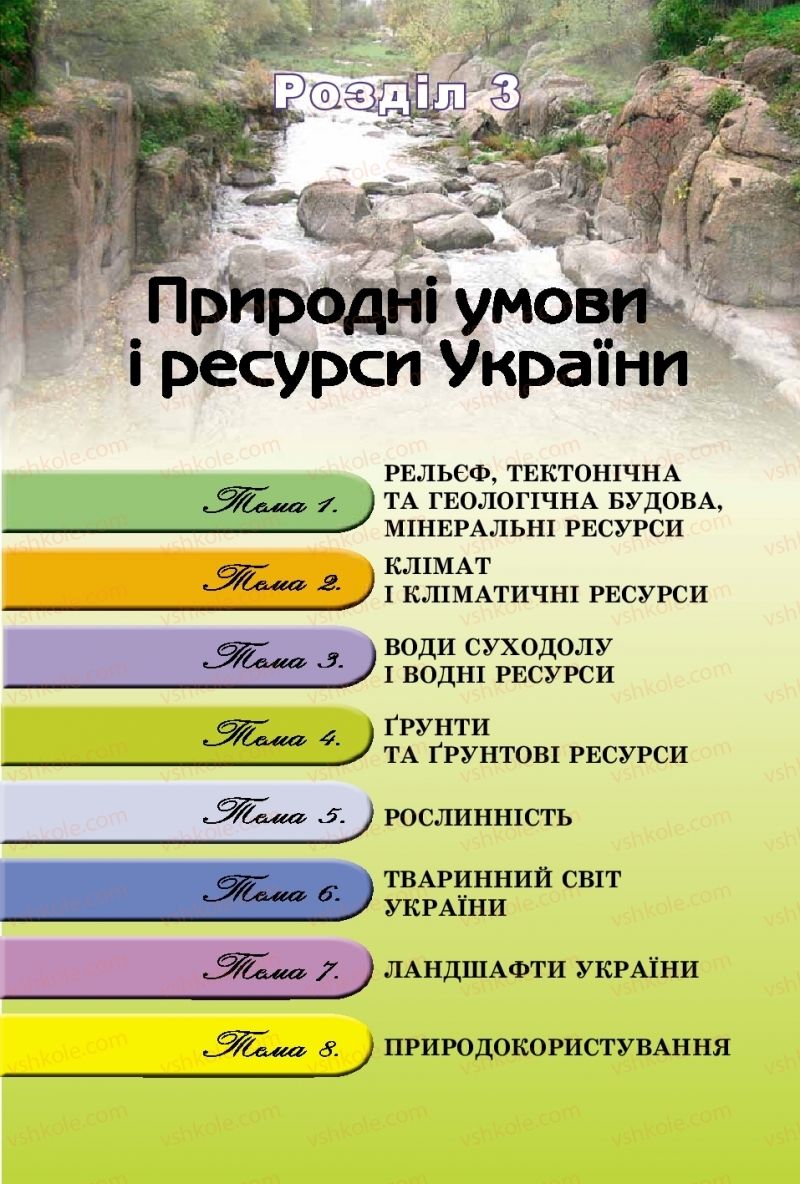 Розділ 3

Природні умови і ресурси України

Тема 1. РЕЛЬЄФ, ТЕКТОНІЧНА ТА ГЕОЛОГІЧНА БУДОВА, МІНЕРАЛЬНІ РЕСУРСИ

Тема 2. КЛІМАТ І КЛІМАТИЧНІ РЕСУРСИ

Тема 3. ВОДИ СУХОДОЛУ І ВОДНІ РЕСУРСИ

Тема 4. ҐРУНТИ ТА ҐРУНТОВІ РЕСУРСИ

Тема 5. РОСЛИННІСТЬ

Тема 6. ТВАРИННИЙ СВІТ УКРАЇНИ

Тема 7. ЛАНДШАФТИ УКРАЇНИ

Тема 8. ПРИРОДОКОРИСТУВАННЯ

vshkole.com